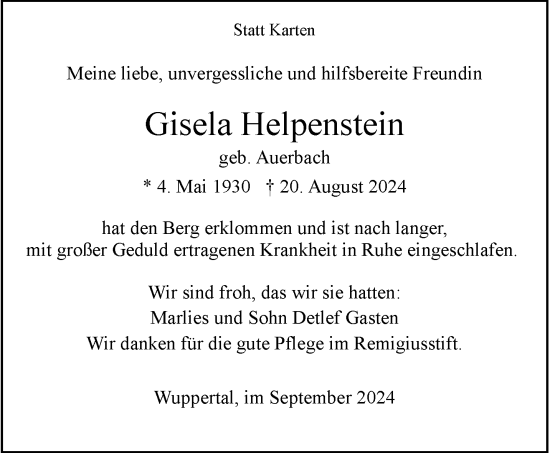 Statt Karten

Meine liebe, unvergessliche und hilfsbereite Freundin

Gisela Helpenstein
geb. Auerbach
* 4. Mai 1930 † 20. August 2024

hat den Berg erklommen und ist nach langer, mit großer Geduld ertragenen Krankheit in Ruhe eingeschlafen.

Wir sind froh, das wir sie hatten:
Marlies und Sohn Detlef Gasten
Wir danken für die gute Pflege im Remigiusstift.

Wuppertal, im September 2024